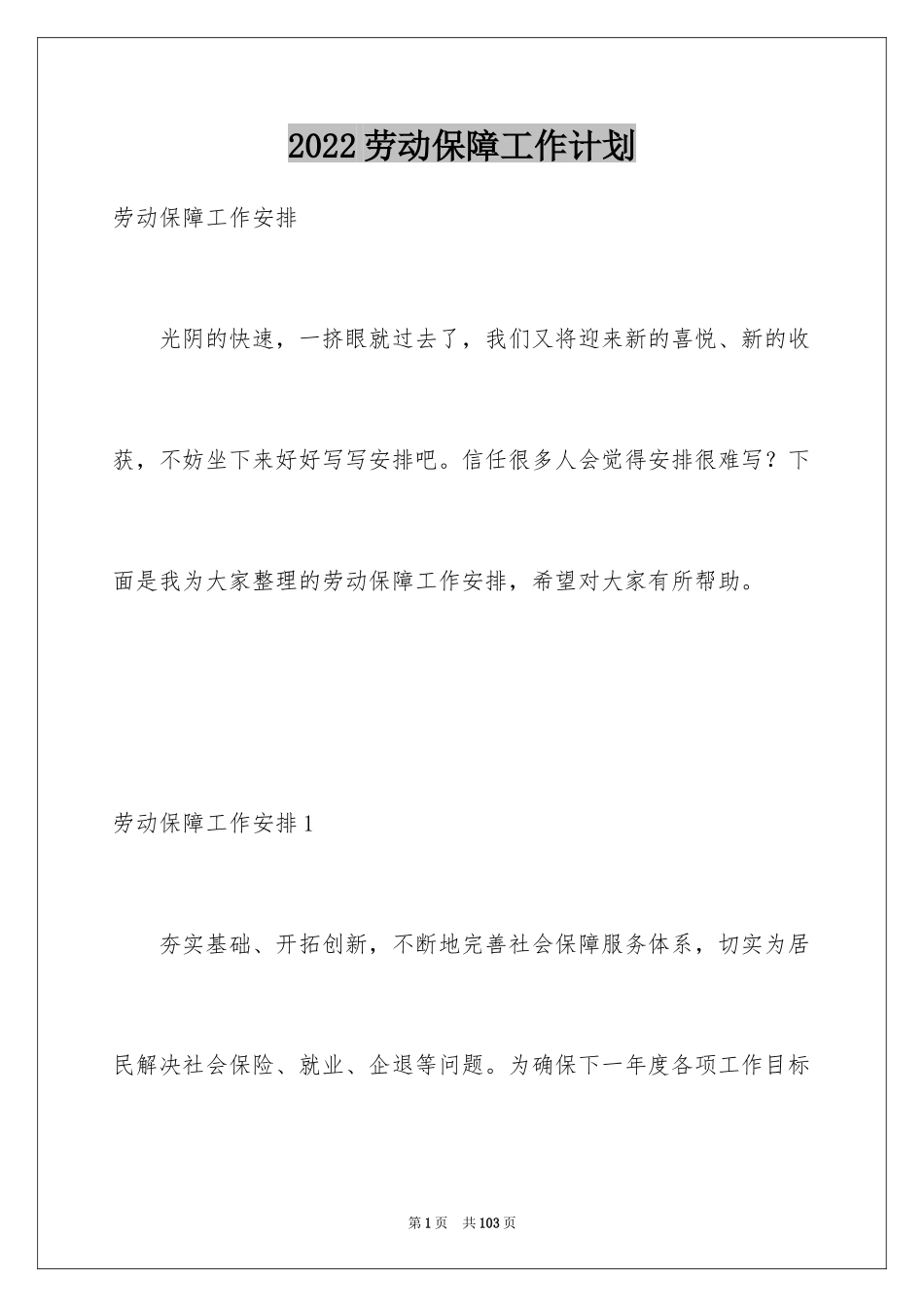 2022劳动保障工作计划

劳动保障工作安排

光阴的快速，一挤眼就过去了，我们又将迎来新的喜悦、新的收获，不妨坐下来好好写写安排吧。信任很多人会觉得安排很难写？下面是我为大家整理的劳动保障工作安排，希望对大家有所帮助。

劳动保障工作安排1

夯实基础、开拓创新，不断地完善社会保障服务体系，切实为居民解决社会保险、就业、企退等问题。为确保下一年度各项工作目标

第1页 共103页